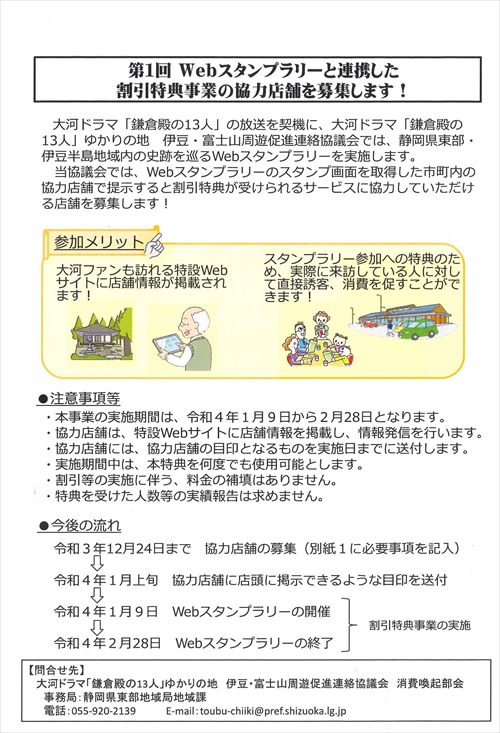 第1回 Webスタンプラリーと連携した
割引特典事業の協力店舗を募集します！

大河ドラマ「鎌倉殿の13人」の放送を契機に、大河ドラマ「鎌倉殿の13人」ゆかりの地 伊豆・富士山周遊促進連絡協議会では、静岡県東部・伊豆半島地域内の史跡を巡るWebスタンプラリーを実施します。
当協議会では、Webスタンプラリーのスタンプ画面を取得した市町内の協力店舗で提示すると割引特典が受けられるサービスに協力していただける店舗を募集します！

参加メリット

大河ファンも訪れる特設Webサイトに店舗情報が掲載されます！

スタンプラリー参加への特典のため、実際に来訪している人に対して直接誘客、消費を促すことができます！

●注意事項等
・本事業の実施期間は、令和４年１月９日から２月28日となります。
・協力店舗は、特設Webサイトに店舗情報を掲載し、情報発信を行います。
・協力店舗には、協力店舗の目印となるものを実施日までに送付します。
・実施期間中は、本特典を何度でも使用可能とします。
・割引等の実施に伴う、料金の補填はありません。
・特典を受けた人数等の実績報告は求めません。

●今後の流れ
令和３年12月24日まで　協力店舗の募集（別紙１に必要事項を記入）
令和４年１月上旬　協力店舗に店頭に掲示できるような目印を送付
令和４年１月９日　Webスタンプラリーの開催
令和４年２月28日　Webスタンプラリーの終了
割引特典事業の実施

【問合せ先】
大河ドラマ「鎌倉殿の13人」ゆかりの地 伊豆・富士山周遊促進連絡協議会 消費喚起部会
事務局：静岡県東部地域局地域課
電話：055-920-2139　E-mail：toubu-chiiki@pref.shizuoka.lg.jp